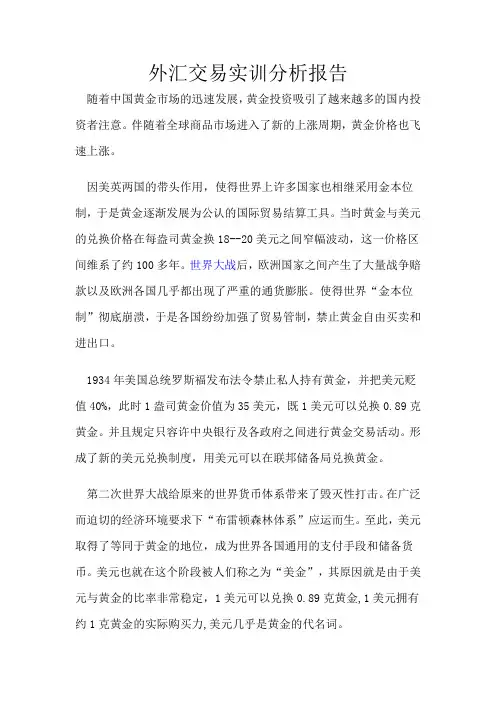 外汇交易实训分析报告

随着中国黄金市场的迅速发展，黄金投资吸引了越来越多的国内投资者注意。伴随着全球商品市场进入了新的上涨周期，黄金价格也飞速上涨。

因美英两国的带头作用，使得世界上许多国家也相继采用金本位制，于是黄金逐渐发展为公认的国际贸易结算工具。当时黄金与美元的兑换价格在每盎司黄金换 18--20 美元之间窄幅波动，这一价格区间维系了约 100 多年。世界大战后，欧洲国家之间产生了大量战争赔款以及欧洲各国几乎都出现了严重的通货膨胀。使得世界“金本位制”彻底崩溃，于是各国纷纷加强了贸易管制，禁止黄金自由买卖和进出口。

1934 年美国总统罗斯福发布法令禁止私人持有黄金，并把美元贬值 40%，此时 1 盎司黄金价值为 35 美元，既 1 美元可以兑换 0.89 克黄金。并且规定只容许中央银行及各政府之间进行黄金交易活动。形成了新的美元兑换制度，用美元可以在联邦储备局兑换黄金。

第二次世界大战给原来的世界货币体系带来了毁灭性打击。在广泛而迫切的经济环境要求下“布雷顿森林体系”应运而生。至此，美元取得了等同于黄金的地位，成为世界各国通用的支付手段和储备货币。美元也就在这个阶段被人们称之为“美金”，其原因就是由于美元与黄金的比率非常稳定，1 美元可以兑换 0.89 克黄金,1 美元拥有约 1 克黄金的实际购买力,美元几乎是黄金的代名词。